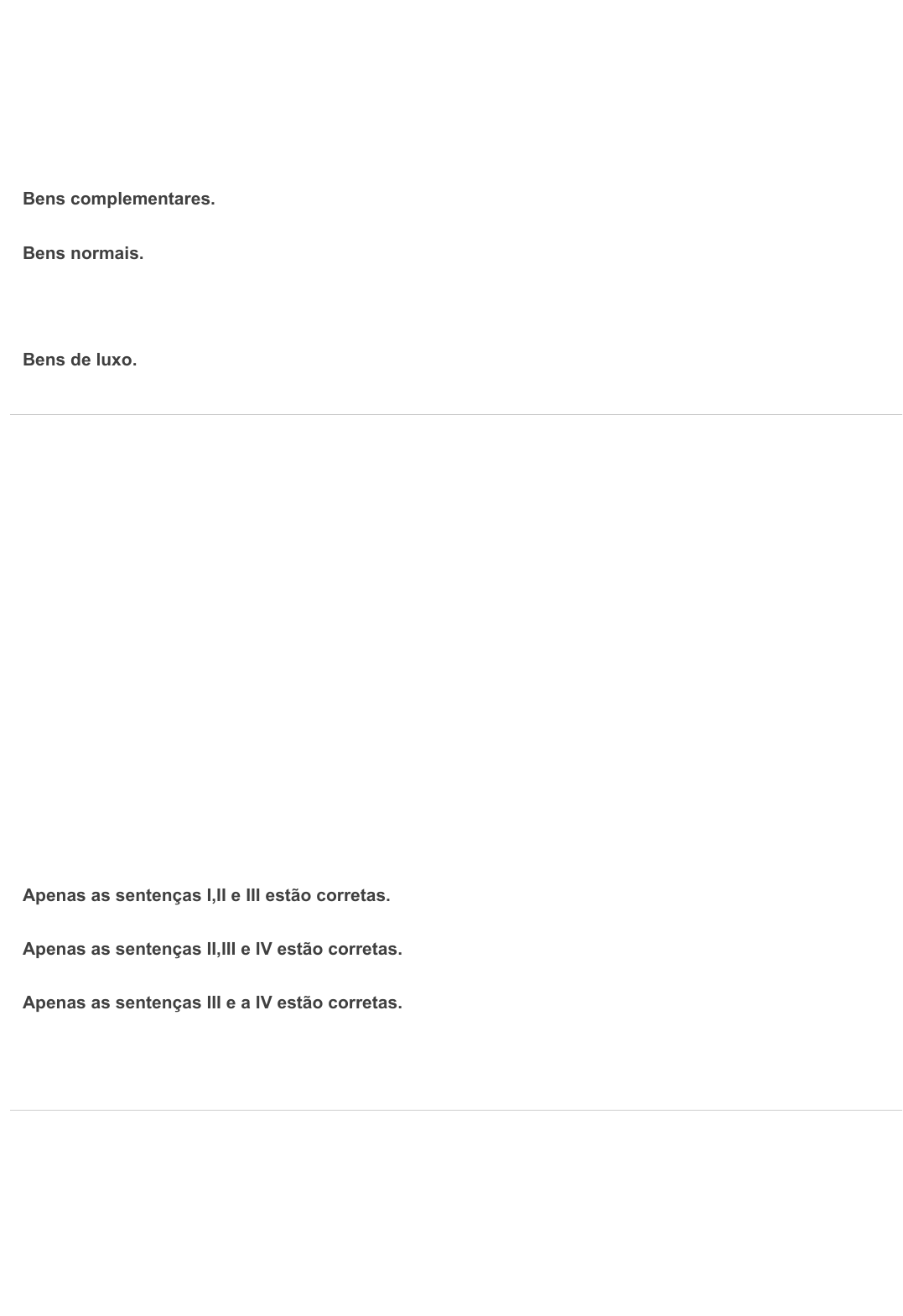 Bens complementares.

Bens normais.

Bens de luxo.

Apenas as sentenças I,II e III estão corretas.

Apenas as sentenças II,III e IV estão corretas.

Apenas as sentenças III e a IV estão corretas.